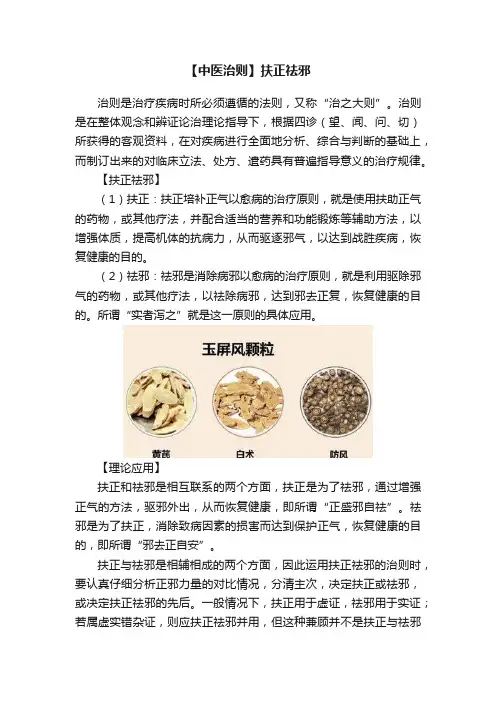 【中医治则】扶正祛邪

治则是治疗疾病时所必须遵循的法则，又称“治之大则”。治则是在整体观念和辨证论治理论指导下，根据四诊（望、闻、问、切）所获得的客观资料，在对疾病进行全面地分析、综合与判断的基础上，而制订出来的对临床立法、处方、遣药具有普遍指导意义的治疗规律。

【扶正祛邪】

（1）扶正：扶正培补正气以愈病的治疗原则，就是使用扶助正气的药物，或其他疗法，并配合适当的营养和功能锻炼等辅助方法，以增强体质，提高机体的抗病力，从而驱逐邪气，以达到战胜疾病，恢复健康的目的。

（2）祛邪：祛邪是消除病邪以愈病的治疗原则，就是利用驱除邪气的药物，或其他疗法，以祛除病邪，达到邪去正复，恢复健康的目的。所谓“实者泻之”就是这一原则的具体应用。

玉屏风颗粒

黄芪 白术 防风

【理论应用】

扶正和祛邪是相互联系的两个方面，扶正是为了祛邪，通过增强正气的方法，驱邪外出，从而恢复健康，即所谓“正盛邪自祛”。祛邪是为了扶正，消除致病因素的损害而达到保护正气，恢复健康的目的，即所谓“邪去正自安”。

扶正与祛邪是相辅相成的两个方面，因此运用扶正祛邪的治则时，要认真仔细分析正邪力量的对比情况，分清主次，决定扶正或祛邪，或决定扶正祛邪的先后。一般情况下，扶正用于虚证，祛邪用于实证；若属虚实错杂证，则应扶正祛邪并用，但这种兼顾并不是扶正与祛邪